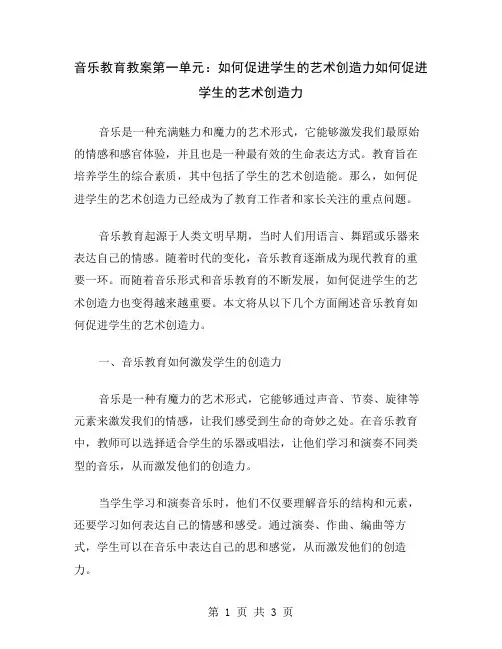 音乐教育教案第一单元：如何促进学生的艺术创造力如何促进学生的艺术创造力

音乐是一种充满魅力和魔力的艺术形式，它能够激发我们最原始的情感和感官体验，并且也是一种最有效的生命表达方式。教育旨在培养学生的综合素质，其中包括了学生的艺术创造能。那么，如何促进学生的艺术创造力已经成为了教育工作者和家长关注的重点问题。

音乐教育起源于人类文明早期，当时人们用语言、舞蹈或乐器来表达自己的情感。随着时代的变化，音乐教育逐渐成为现代教育的重要一环。而随着音乐形式和音乐教育的不断发展，如何促进学生的艺术创造力也变得越来越重要。本文将从以下几个方面阐述音乐教育如何促进学生的艺术创造力。

一、音乐教育如何激发学生的创造力

音乐是一种有魔力的艺术形式，它能够通过声音、节奏、旋律等元素来激发我们的情感，让我们感受到生命的奇妙之处。在音乐教育中，教师可以选择适合学生的乐器或唱法，让他们学习和演奏不同类型的音乐，从而激发他们的创造力。

当学生学习和演奏音乐时，他们不仅要理解音乐的结构和元素，还要学习如何表达自己的情感和感受。通过演奏、作曲、编曲等方式，学生可以在音乐中表达自己的思和感觉，从而激发他们的创造力。

第 1 页 共 3 页